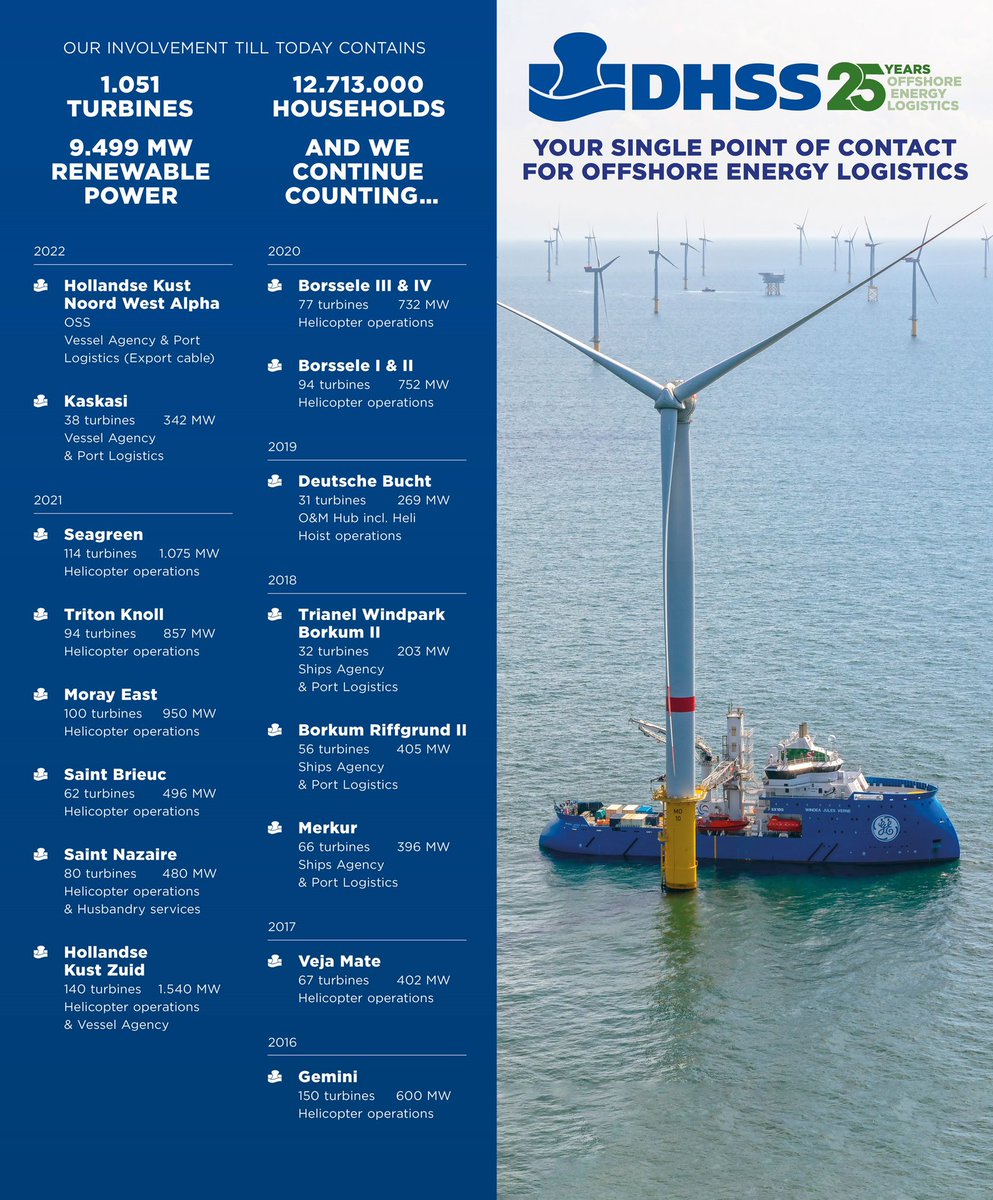 OUR INVOLVEMENT TILL TODAY CONTAINS

1.051 TURBINES

9.499 MW RENEWABLE POWER

12.713.000 HOUSEHOLDS

AND WE CONTINUE COUNTING...

2022

Hollandse Kust Noord West Alpha
OSS
Vessel Agency & Port Logistics (Export cable)

Kaskasi
38 turbines 342 MW
Vessel Agency & Port Logistics

2021

Seagreen
114 turbines 1.075 MW
Helicopter operations

Triton Knoll
94 turbines 857 MW
Helicopter operations

Moray East
100 turbines 950 MW
Helicopter operations

Saint Brieuc
62 turbines 496 MW
Helicopter operations

Saint Nazaire
80 turbines 480 MW
Helicopter operations & Husbandry services

Hollandse Kust Zuid
140 turbines 1.540 MW
Helicopter operations & Vessel Agency

2020

Borssele III & IV
77 turbines 732 MW
Helicopter operations

Borssele I & II
94 turbines 752 MW
Helicopter operations

2019

Deutsche Bucht
31 turbines 269 MW
O&M Hub incl. Heli Hoist operations

2018

Trianel Windpark Borkum II
32 turbines 203 MW
Ships Agency & Port Logistics

Borkum Riffgrund II
56 turbines 405 MW
Ships Agency & Port Logistics

Merkur
66 turbines 396 MW
Ships Agency & Port Logistics

2017

Veja Mate
67 turbines 402 MW
Helicopter operations

2016

Gemini
150 turbines 600 MW
Helicopter operations

DHSS 25 YEARS OFFSHORE ENERGY LOGISTICS

YOUR SINGLE POINT OF CONTACT FOR OFFSHORE ENERGY LOGISTICS

MO 10

WINDEA JULES VERNE